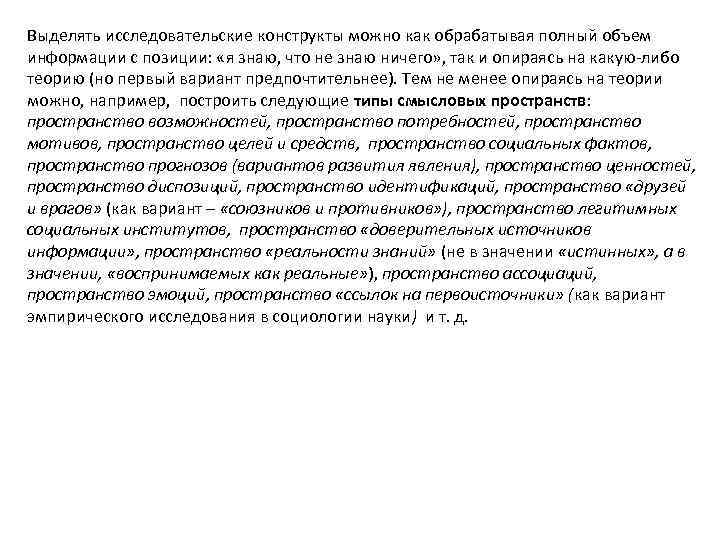 Выделять исследовательские конструкты можно как обрабатывая полный объем информации с позиции: «я знаю, что не знаю ничего», так и опираясь на какую-либо теорию (но первый вариант предпочтительнее). Тем не менее опираясь на теории можно, например, построить следующие типы смысловых пространств: пространство возможностей, пространство потребностей, пространство мотивов, пространство целей и средств, пространство социальных фактов, пространство прогнозов (вариантов развития явления), пространство ценностей, пространство диспозиций, пространство идентификаций, пространство «друзей и врагов» (как вариант – «союзников и противников»), пространство легитимных социальных институтов, пространство «доверительных источников информации», пространство «реальности знаний» (не в значении «истинных», а в значении, «воспринимаемых как реальные»), пространство ассоциаций, пространство эмоций, пространство «ссылок на первоисточники» (как вариант эмпирического исследования в социологии науки) и т. д.